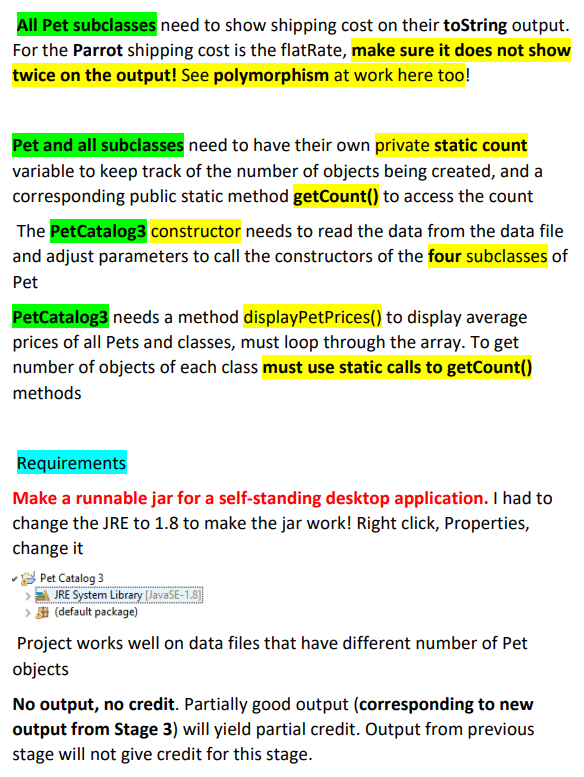 All Pet subclasses need to show shipping cost on their toString output. For the Parrot shipping cost is the flatRate, make sure it does not show twice on the output! See polymorphism at work here too!

Pet and all subclasses need to have their own private static count variable to keep track of the number of objects being created, and a corresponding public static method getCount() to access the count

The PetCatalog3 constructor needs to read the data from the data file and adjust parameters to call the constructors of the four subclasses of Pet

PetCatalog3 needs a method displayPetPrices() to display average prices of all Pets and classes, must loop through the array. To get number of objects of each class must use static calls to getCount() methods

Requirements

Make a runnable jar for a self-standing desktop application. I had to change the JRE to 1.8 to make the jar work! Right click, Properties, change it

Pet Catalog 3
JRE System Library [JavaSE-1.8]
(default package)

Project works well on data files that have different number of Pet objects

No output, no credit. Partially good output (corresponding to new output from Stage 3) will yield partial credit. Output from previous stage will not give credit for this stage.